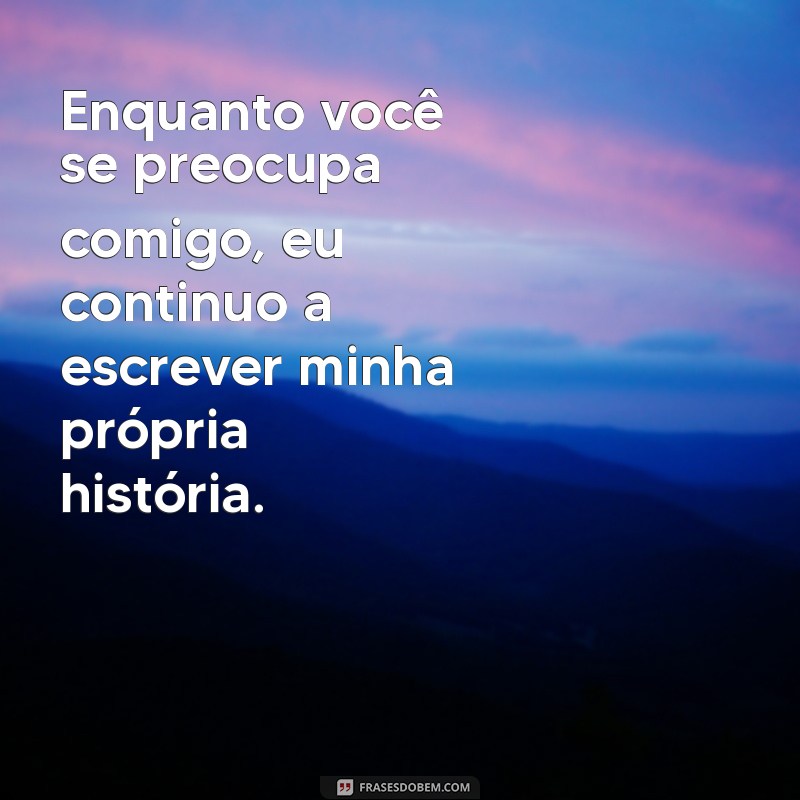 Enquanto você se preocupa comigo, eu continuo a escrever minha própria história.

FRASESDOBEM.COM